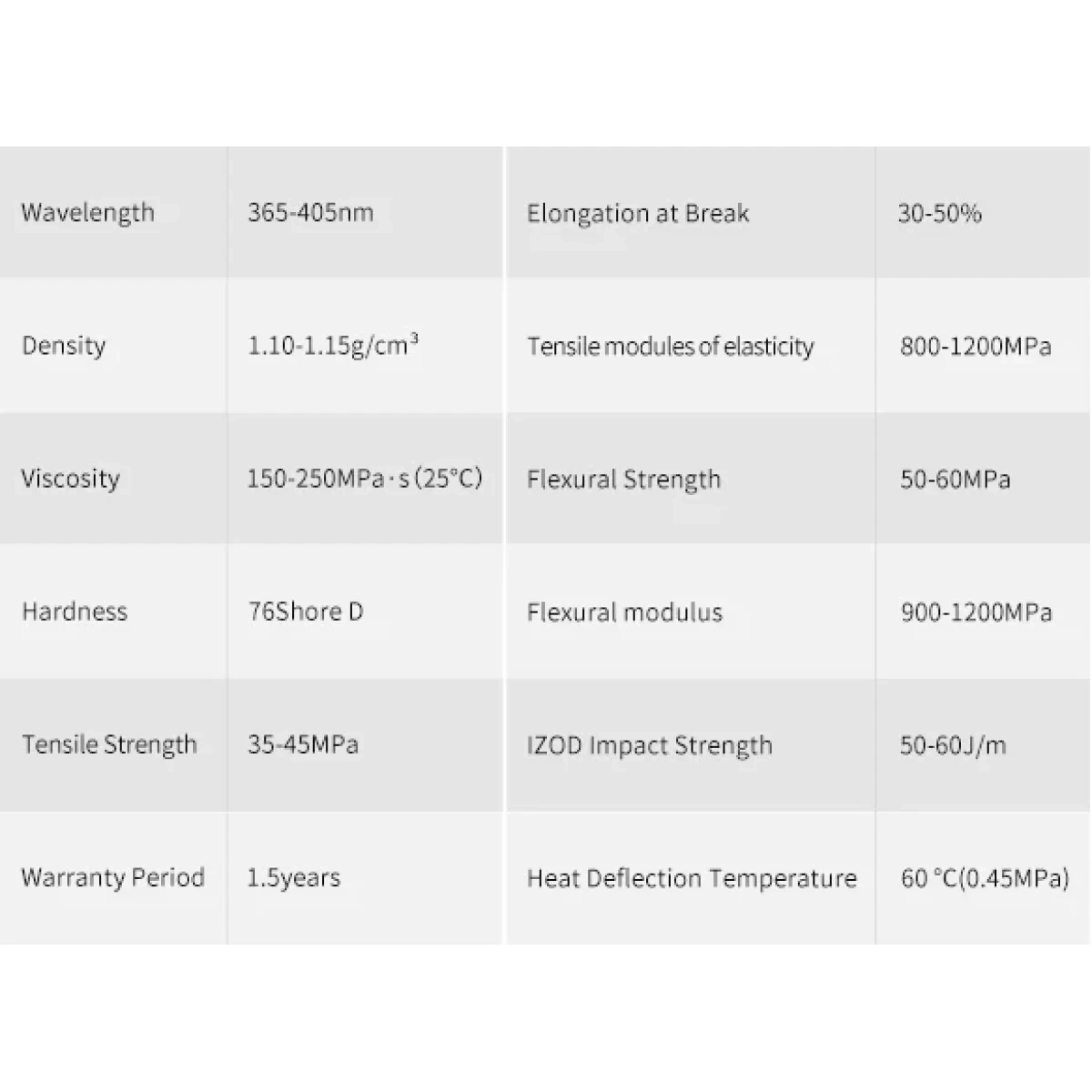 | Wavelength | 365-405nm | Elongation at Break | 30-50% |
|---|---|---|---|
| Density | 1.10-1.15g/cm$^3$ | Tensile modules of elasticity | 800-1200MPa |
| Viscosity | 150-250MPa·s (25°C) | Flexural Strength | 50-60MPa |
| Hardness | 76Shore D | Flexural modulus | 900-1200MPa |
| Tensile Strength | 35-45MPa | IZOD Impact Strength | 50-60J/m |
| Warranty Period | 1.5years | Heat Deflection Temperature | 60 °C(0.45MPa) |